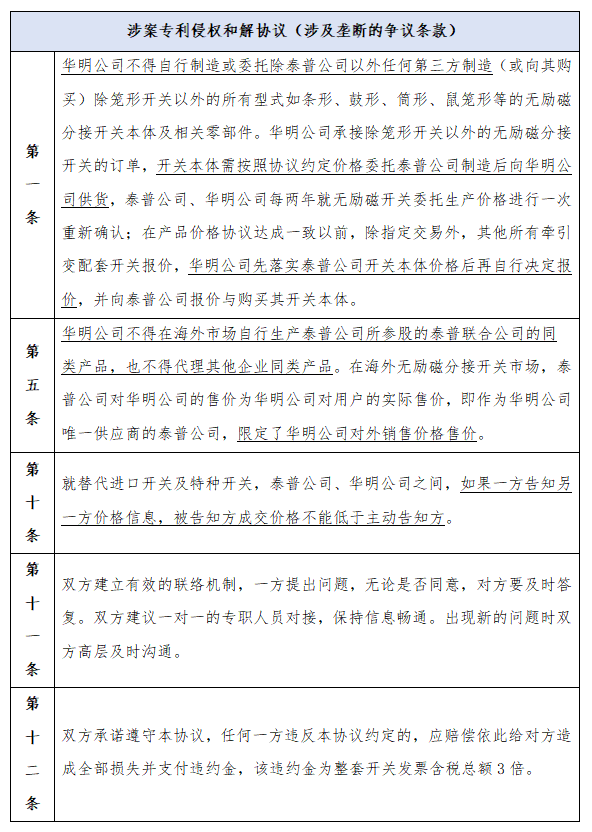 | 涉案专利侵权和解协议（涉及垄断的争议条款） | |
|---|---|
| 第一条 | 华明公司不得自行制造或委托除泰普公司以外任何第三方制造（或向其购买）除笼形开关以外的所有型式如条形、鼓形、筒形、鼠笼形等的无励磁分接开关本体及相关零部件。华明公司承接除笼形开关以外的无励磁分接开关的订单，开关本体需按照协议约定价格委托泰普公司制造后向华明公司供货，泰普公司、华明公司每两年就无励磁开关委托生产价格进行一次重新确认；在产品价格协议达成一致以前，除指定交易外，其他所有牵引变配套开关报价，华明公司先落实泰普公司开关本体价格后再自行决定报价，并向泰普公司报价与购买其开关本体。 |
| 第五条 | 华明公司不得在海外市场自行生产泰普公司所参股的泰普联合公司的同类产品，也不得代理其他企业同类产品。在海外无励磁分接开关市场，泰普公司对华明公司的售价为华明公司对用户的实际售价，即作为华明公司唯一供应商的泰普公司，限定了华明公司对外销售价格售价。 |
| 第十条 | 就替代进口开关及特种开关，泰普公司、华明公司之间，如果一方告知另一方价格信息，被告知方成交价格不能低于主动告知方。 |
| 第十一条 | 双方建立有效的联络机制，一方提出问题，无论是否同意，对方要及时答复。双方建议一对一的专职人员对接，保持信息畅通。出现新的问题时双方高层及时沟通。 |
| 第十二条 | 双方承诺遵守本协议，任何一方违反本协议约定的，应赔偿依此给对方造成全部损失并支付违约金，该违约金为整套开关发票含税总额3倍。 |